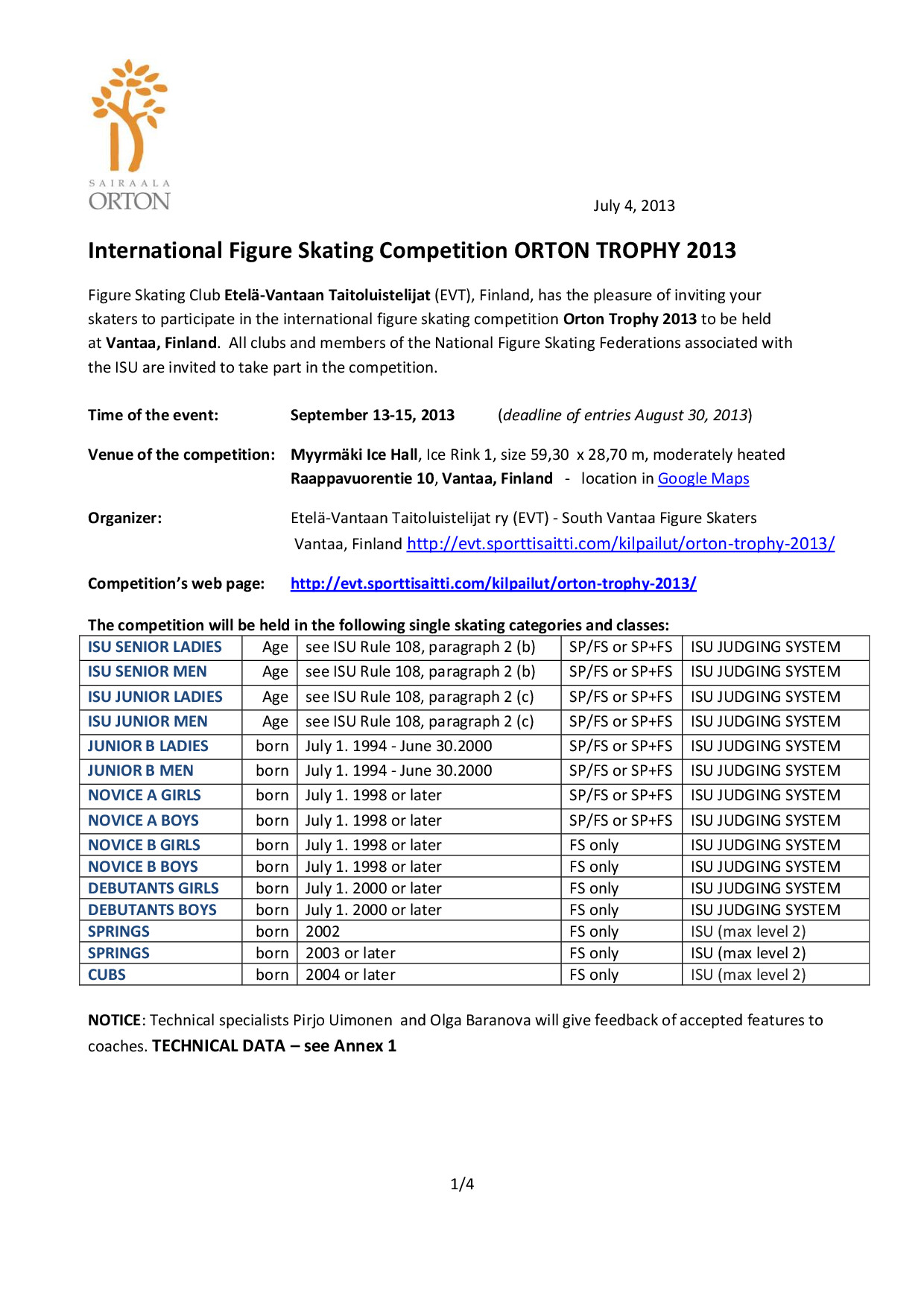 SAIRAALA
ORTON

July 4, 2013

International Figure Skating Competition ORTON TROPHY 2013

Figure Skating Club Etelä-Vantaan Taitoluistelijat (EVT), Finland, has the pleasure of inviting your skaters to participate in the international figure skating competition Orton Trophy 2013 to be held at Vantaa, Finland. All clubs and members of the National Figure Skating Federations associated with the ISU are invited to take part in the competition.

Time of the event: September 13-15, 2013 (deadline of entries August 30, 2013)

Venue of the competition: Myyrmäki Ice Hall, Ice Rink 1, size 59,30 x 28,70 m, moderately heated
Raappavuorentie 10, Vantaa, Finland - location in Google Maps

Organizer: Etelä-Vantaan Taitoluistelijat ry (EVT) - South Vantaa Figure Skaters
Vantaa, Finland http://evt.sporttisaitti.com/kilpailut/orton-trophy-2013/

Competition's web page: http://evt.sporttisaitti.com/kilpailut/orton-trophy-2013/

The competition will be held in the following single skating categories and classes:

| ISU SENIOR LADIES | Age | see ISU Rule 108, paragraph 2 (b) | SP/FS or SP+FS | ISU JUDGING SYSTEM |
|---|---|---|---|---|
| ISU SENIOR MEN | Age | see ISU Rule 108, paragraph 2 (b) | SP/FS or SP+FS | ISU JUDGING SYSTEM |
| ISU JUNIOR LADIES | Age | see ISU Rule 108, paragraph 2 (c) | SP/FS or SP+FS | ISU JUDGING SYSTEM |
| ISU JUNIOR MEN | Age | see ISU Rule 108, paragraph 2 (c) | SP/FS or SP+FS | ISU JUDGING SYSTEM |
| JUNIOR B LADIES | born | July 1. 1994 - June 30.2000 | SP/FS or SP+FS | ISU JUDGING SYSTEM |
| JUNIOR B MEN | born | July 1. 1994 - June 30.2000 | SP/FS or SP+FS | ISU JUDGING SYSTEM |
| NOVICE A GIRLS | born | July 1. 1998 or later | SP/FS or SP+FS | ISU JUDGING SYSTEM |
| NOVICE A BOYS | born | July 1. 1998 or later | SP/FS or SP+FS | ISU JUDGING SYSTEM |
| NOVICE B GIRLS | born | July 1. 1998 or later | FS only | ISU JUDGING SYSTEM |
| NOVICE B BOYS | born | July 1. 1998 or later | FS only | ISU JUDGING SYSTEM |
| DEBUTANTS GIRLS | born | July 1. 2000 or later | FS only | ISU JUDGING SYSTEM |
| DEBUTANTS BOYS | born | July 1. 2000 or later | FS only | ISU JUDGING SYSTEM |
| SPRINGS | born | 2002 | FS only | ISU (max level 2) |
| SPRINGS | born | 2003 or later | FS only | ISU (max level 2) |
| CUBS | born | 2004 or later | FS only | ISU (max level 2) |

NOTICE: Technical specialists Pirjo Uimonen and Olga Baranova will give feedback of accepted features to coaches. TECHNICAL DATA – see Annex 1

1/4